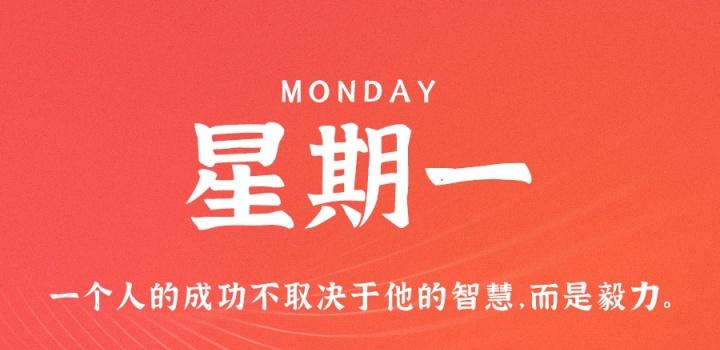 MONDAY

星期一

一个人的成功不取决于他的智慧,而是毅力。